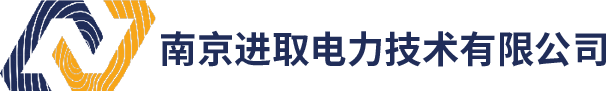 南京进取电力技术有限公司